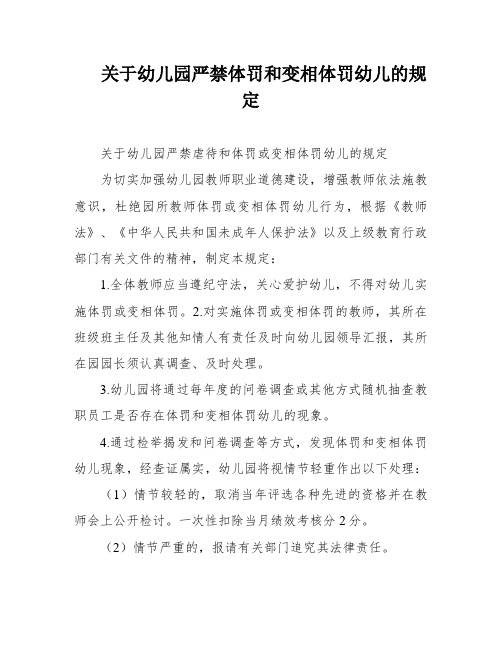 关于幼儿园严禁体罚和变相体罚幼儿的规定

关于幼儿园严禁虐待和体罚或变相体罚幼儿的规定

为切实加强幼儿园教师职业道德建设，增强教师依法施教意识，杜绝园所教师体罚或变相体罚幼儿行为，根据《教师法》、《中华人民共和国未成年人保护法》以及上级教育行政部门有关文件的精神，制定本规定：

1.全体教师应当遵纪守法，关心爱护幼儿，不得对幼儿实施体罚或变相体罚。2.对实施体罚或变相体罚的教师，其所在班级班主任及其他知情人有责任及时向幼儿园领导汇报，其所在园园长须认真调查、及时处理。

3.幼儿园将通过每年度的问卷调查或其他方式随机抽查教职员工是否存在体罚和变相体罚幼儿的现象。

4.通过检举揭发和问卷调查等方式，发现体罚和变相体罚幼儿现象，经查证属实，幼儿园将视情节轻重作出以下处理：

（1）情节较轻的，取消当年评选各种先进的资格并在教师会上公开检讨。一次性扣除当月绩效考核分 2 分。

（2）情节严重的，报请有关部门追究其法律责任。